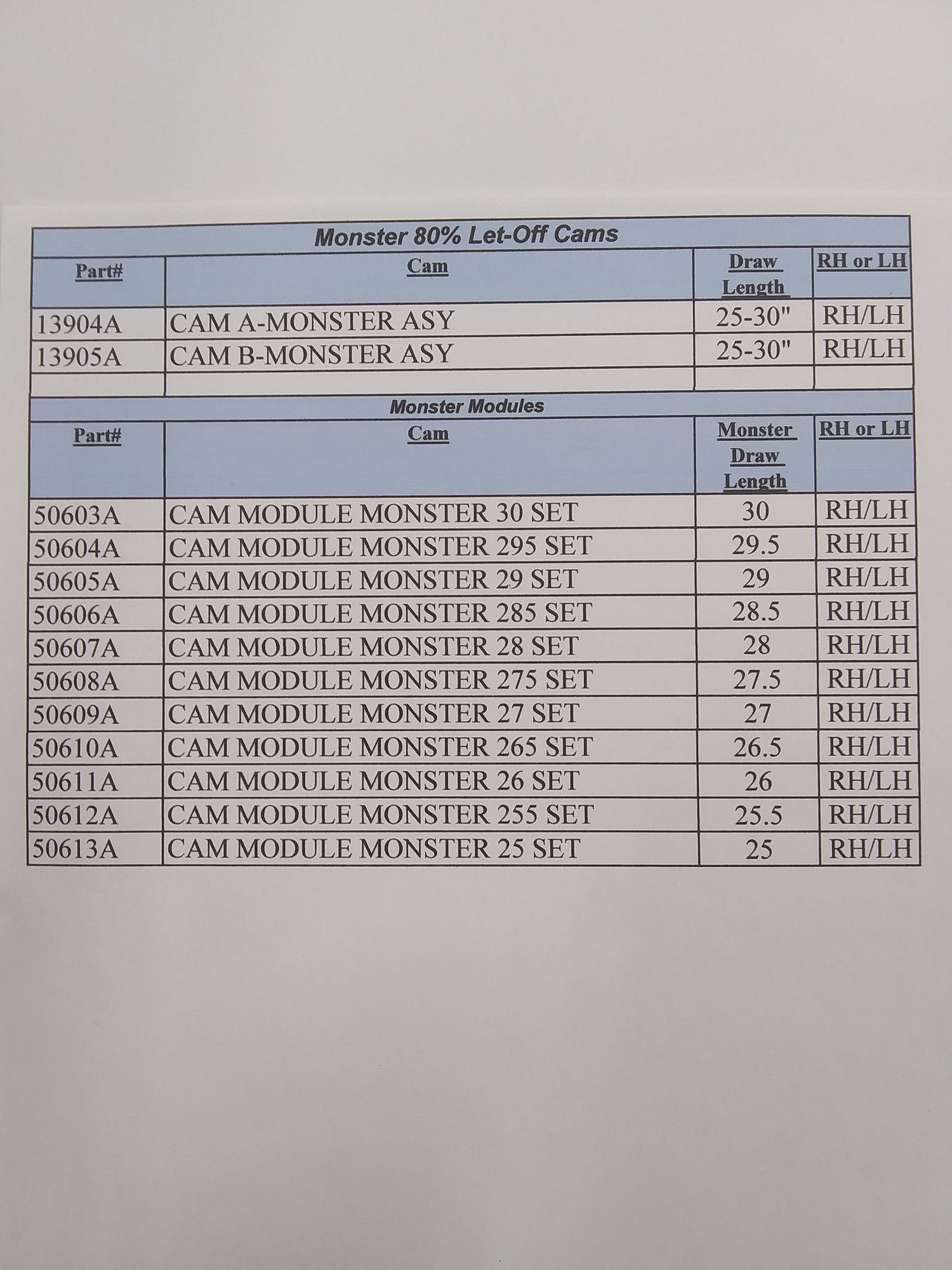 Monster 80% Let-Off Cams

| Part# | Cam | Draw Length | RH or LH |
|---|---|---|---|
| 13904A | CAM A-MONSTER ASY | 25-30" | RH/LH |
| 13905A | CAM B-MONSTER ASY | 25-30" | RH/LH |
| | | | |

Monster Modules

| Part# | Cam | Monster Draw Length | RH or LH |
|---|---|---|---|
| 50603A | CAM MODULE MONSTER 30 SET | 30 | RH/LH |
| 50604A | CAM MODULE MONSTER 295 SET | 29.5 | RH/LH |
| 50605A | CAM MODULE MONSTER 29 SET | 29 | RH/LH |
| 50606A | CAM MODULE MONSTER 285 SET | 28.5 | RH/LH |
| 50607A | CAM MODULE MONSTER 28 SET | 28 | RH/LH |
| 50608A | CAM MODULE MONSTER 275 SET | 27.5 | RH/LH |
| 50609A | CAM MODULE MONSTER 27 SET | 27 | RH/LH |
| 50610A | CAM MODULE MONSTER 265 SET | 26.5 | RH/LH |
| 50611A | CAM MODULE MONSTER 26 SET | 26 | RH/LH |
| 50612A | CAM MODULE MONSTER 255 SET | 25.5 | RH/LH |
| 50613A | CAM MODULE MONSTER 25 SET | 25 | RH/LH |